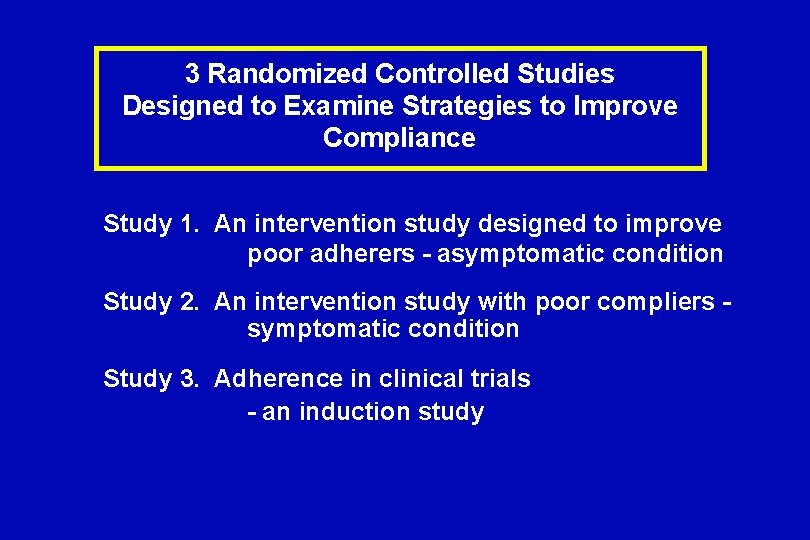 3 Randomized Controlled Studies Designed to Examine Strategies to Improve Compliance

Study 1. An intervention study designed to improve poor adherers - asymptomatic condition

Study 2. An intervention study with poor compliers - symptomatic condition

Study 3. Adherence in clinical trials - an induction study